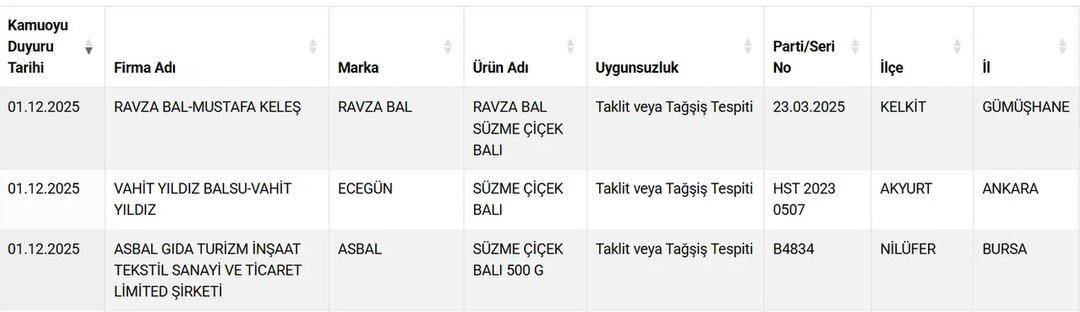 | Kamuoyu Duyuru Tarihi | Firma Adı | Marka | Ürün Adı | Uygunsuzluk | Parti/Seri No | İlçe | İl |
|---|---|---|---|---|---|---|---|
| 01.12.2025 | RAVZA BAL-MUSTAFA KELEŞ | RAVZA BAL | RAVZA BAL SÜZME ÇİÇEK BALI | Taklit veya Tağşiş Tespiti | 23.03.2025 | KELKİT | GÜMÜŞHANE |
| 01.12.2025 | VAHİT YILDIZ BALSU-VAHİT YILDIZ | ECEGÜN | SÜZME ÇİÇEK BALI | Taklit veya Tağşiş Tespiti | HST 2023 0507 | AKYURT | ANKARA |
| 01.12.2025 | ASBAL GIDA TURİZM İNŞAAT TEKSTİL SANAYİ VE TİCARET LİMİTED ŞİRKETİ | ASBAL | SÜZME ÇİÇEK BALI 500 G | Taklit veya Tağşiş Tespiti | B4834 | NİLÜFER | BURSA |